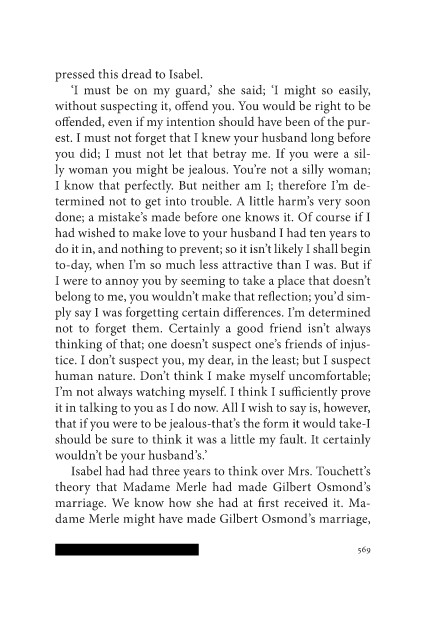 pressed this dread to Isabel.

'I must be on my guard,' she said; 'I might so easily, without suspecting it, offend you. You would be right to be offended, even if my intention should have been of the purest. I must not forget that I knew your husband long before you did; I must not let that betray me. If you were a silly woman you might be jealous. You're not a silly woman; I know that perfectly. But neither am I; therefore I'm determined not to get into trouble. A little harm's very soon done; a mistake's made before one knows it. Of course if I had wished to make love to your husband I had ten years to do it in, and nothing to prevent; so it isn't likely I shall begin to-day, when I'm so much less attractive than I was. But if I were to annoy you by seeming to take a place that doesn't belong to me, you wouldn't make that reflection; you'd simply say I was forgetting certain differences. I'm determined not to forget them. Certainly a good friend isn't always thinking of that; one doesn't suspect one's friends of injustice. I don't suspect you, my dear, in the least; but I suspect human nature. Don't think I make myself uncomfortable; I'm not always watching myself. I think I sufficiently prove it in talking to you as I do now. All I wish to say is, however, that if you were to be jealous-that's the form it would take-I should be sure to think it was a little my fault. It certainly wouldn't be your husband's.'

Isabel had had three years to think over Mrs. Touchett's theory that Madame Merle had made Gilbert Osmond's marriage. We know how she had at first received it. Madame Merle might have made Gilbert Osmond's marriage,

569